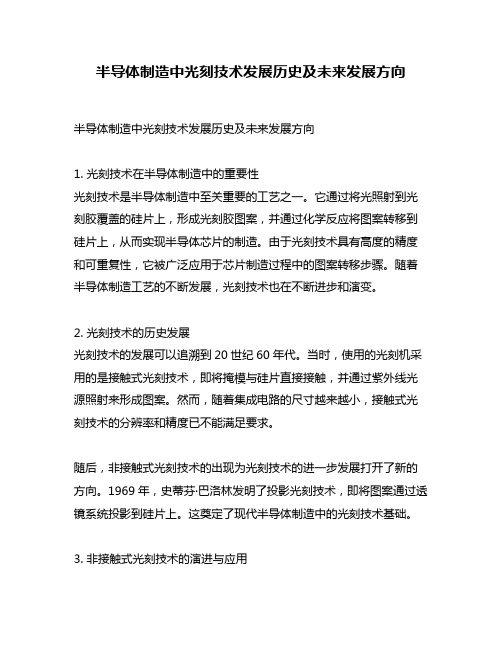 半导体制造中光刻技术发展历史及未来发展方向

半导体制造中光刻技术发展历史及未来发展方向

1. 光刻技术在半导体制造中的重要性
光刻技术是半导体制造中至关重要的工艺之一。它通过将光照射到光刻胶覆盖的硅片上，形成光刻胶图案，并通过化学反应将图案转移到硅片上，从而实现半导体芯片的制造。由于光刻技术具有高度的精度和可重复性，它被广泛应用于芯片制造过程中的图案转移步骤。随着半导体制造工艺的不断发展，光刻技术也在不断进步和演变。

2. 光刻技术的历史发展
光刻技术的发展可以追溯到 20 世纪 60 年代。当时，使用的光刻机采用的是接触式光刻技术，即将掩模与硅片直接接触，并通过紫外线光源照射来形成图案。然而，随着集成电路的尺寸越来越小，接触式光刻技术的分辨率和精度已不能满足要求。

随后，非接触式光刻技术的出现为光刻技术的进一步发展打开了新的方向。1969 年，史蒂芬·巴洛林发明了投影光刻技术，即将图案通过透镜系统投影到硅片上。这奠定了现代半导体制造中的光刻技术基础。

3. 非接触式光刻技术的演进与应用